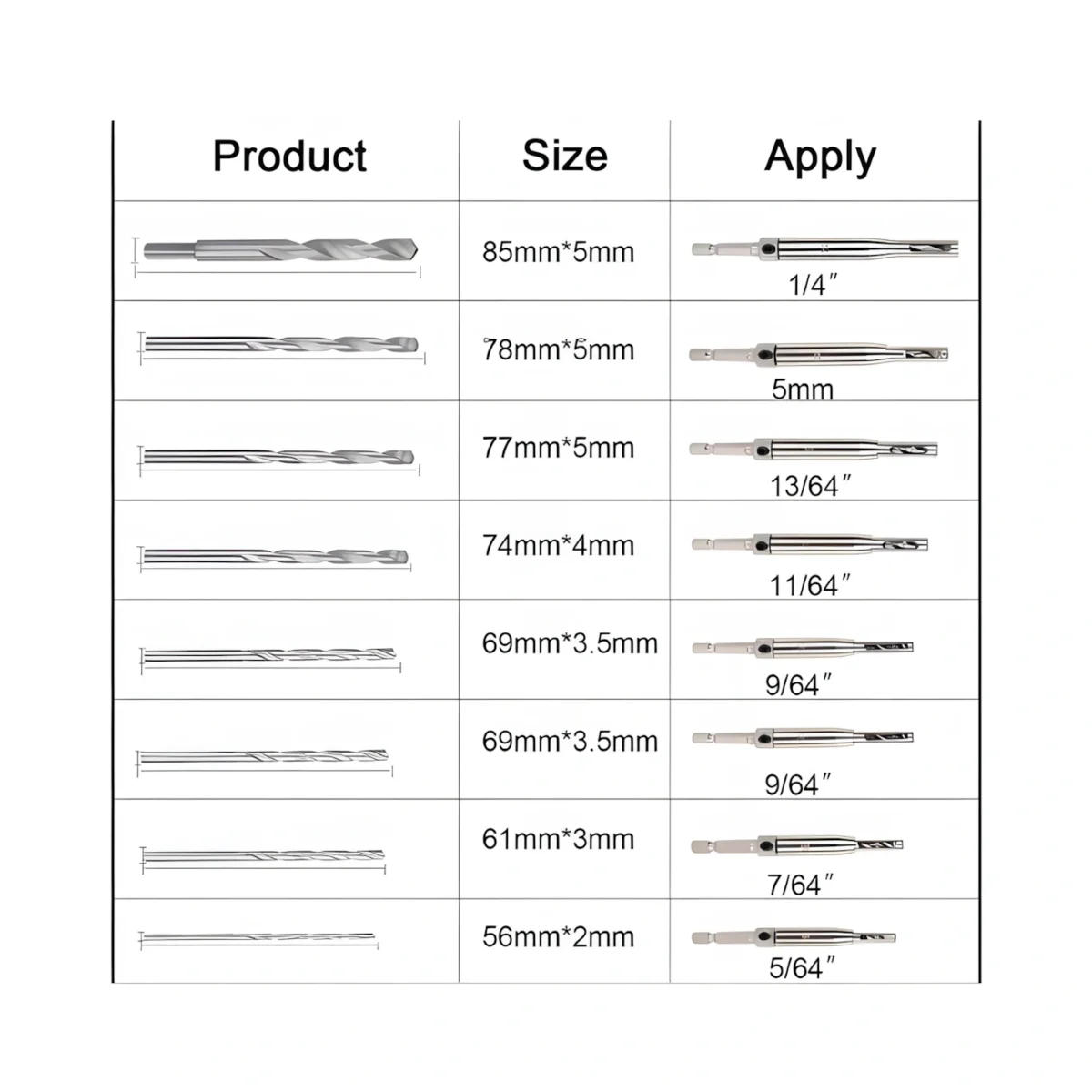 | Product | Size | Apply |
|---|---|---|
| | 85mm*5mm | 1/4″ |
| | 78mm*5mm | 5mm |
| | 77mm*5mm | 13/64″ |
| | 74mm*4mm | 11/64″ |
| | 69mm*3.5mm | 9/64″ |
| | 69mm*3.5mm | 9/64″ |
| | 61mm*3mm | 7/64″ |
| | 56mm*2mm | 5/64″ |